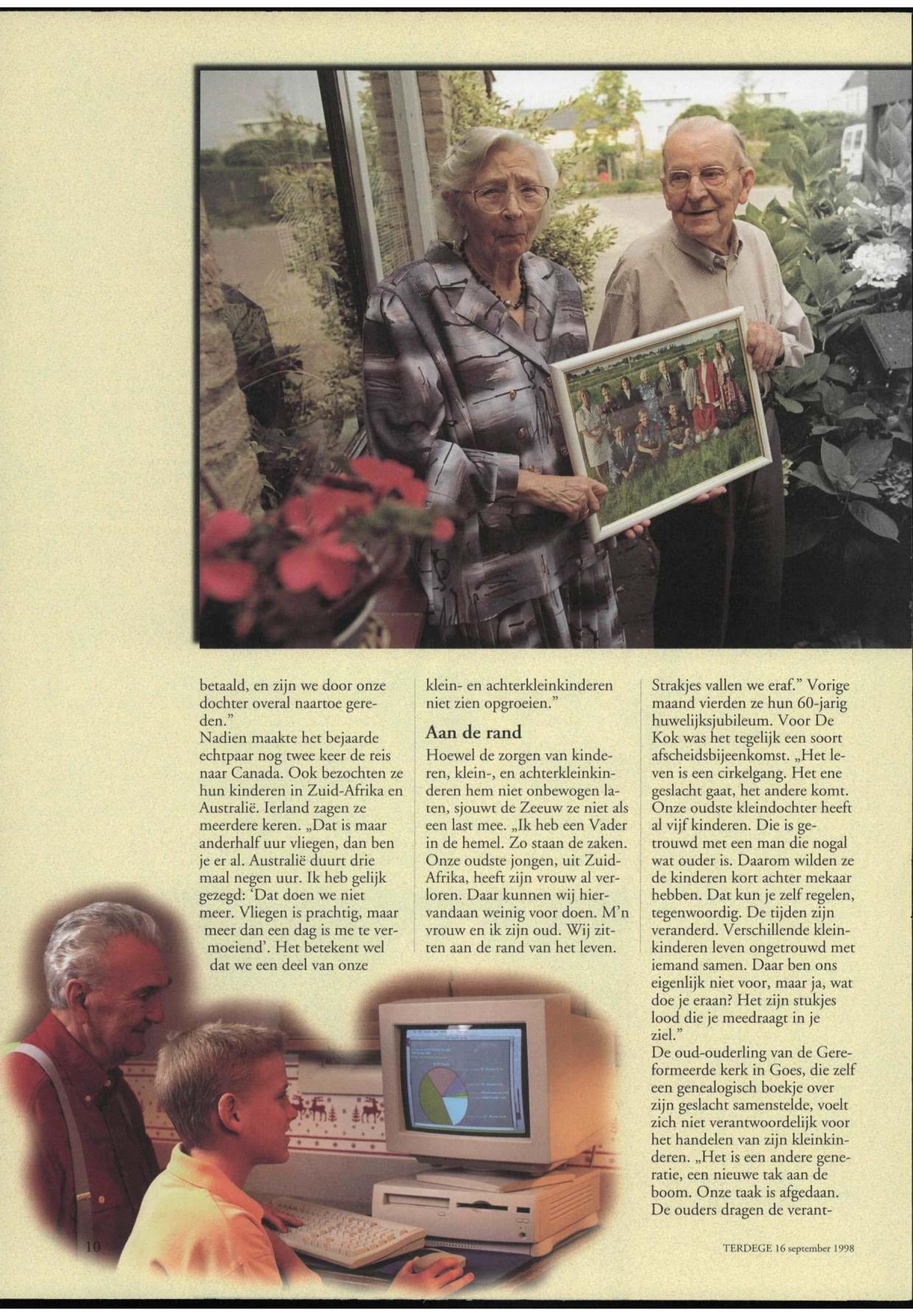 betaald, en zijn we door onze dochter overal naartoe gereden."
Nadien maakte het bejaarde echtpaar nog twee keer de reis naar Canada. Ook bezochten ze hun kinderen in Zuid-Afrika en Australië. Ierland zagen ze meerdere keren. „Dat is maar anderhalf uur vliegen, dan ben je er al. Australië duurt drie maal negen uur. Ik heb gelijk gezegd: 'Dat doen we niet meer. Vliegen is prachtig, maar meer dan een dag is me te vermoeiend'. Het betekent wel dat we een deel van onze klein- en achterkleinkinderen niet zien opgroeien."

Aan de rand

Hoewel de zorgen van kinderen, klein-, en achterkleinkinderen hem niet onbewogen laten, sjouwt de Zeeuw ze niet als een last mee. „Ik heb een Vader in de hemel. Zo staan de zaken. Onze oudste jongen, uit Zuid-Afrika, heeft zijn vrouw al verloren. Daar kunnen wij hiervandaan weinig voor doen. M'n vrouw en ik zijn oud. Wij zitten aan de rand van het leven. Strakjes vallen we eraf." Vorige maand vierden ze hun 60-jarig huwelijksjubileum. Voor De Kok was het tegelijk een soort afscheidsbijeenkomst. „Het leven is een cirkelgang. Het ene geslacht gaat, het andere komt. Onze oudste kleindochter heeft al vijf kinderen. Die is getrouwd met een man die nogal wat ouder is. Daarom wilden ze de kinderen kort achter mekaar hebben. Dat kun je zelf regelen, tegenwoordig. De tijden zijn veranderd. Verschillende kleinkinderen leven ongetrouwd met iemand samen. Daar ben ons eigenlijk niet voor, maar ja, wat doe je eraan? Het zijn stukjes lood die je meedraagt in je ziel."
De oud-ouderling van de Gereformeerde kerk in Goes, die zelf een genealogisch boekje over zijn geslacht samenstelde, voelt zich niet verantwoordelijk voor het handelen van zijn kleinkinderen. „Het is een andere generatie, een nieuwe tak aan de boom. Onze taak is afgedaan. De ouders dragen de verant-

10

TERDEGE 16 september 1998